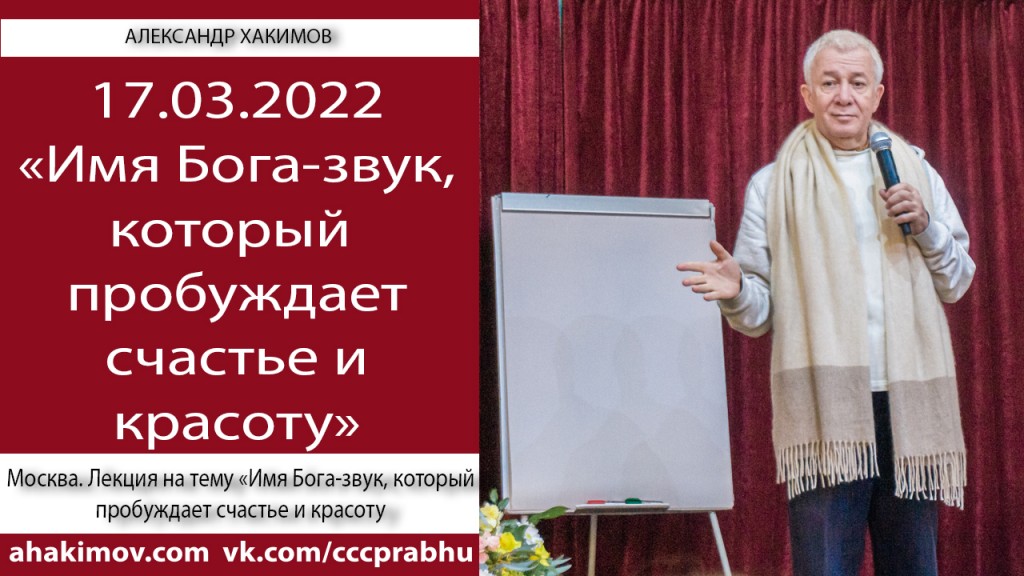 АЛЕКСАНДР ХАКИМОВ

17.03.2022
«Имя Бога-звук, который пробуждает счастье и красоту»

Москва. Лекция на тему «Имя Бога-звук, который пробуждает счастье и красоту

ahakimov.com vk.com/cccprabhu